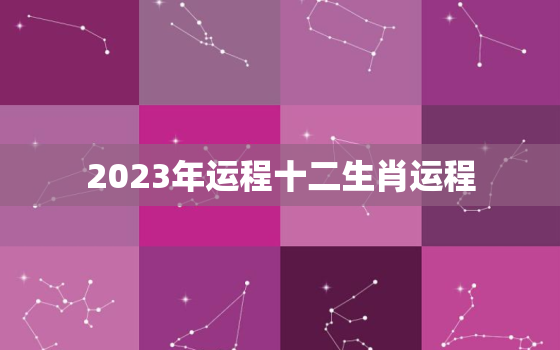 2023年运程十二生肖运程